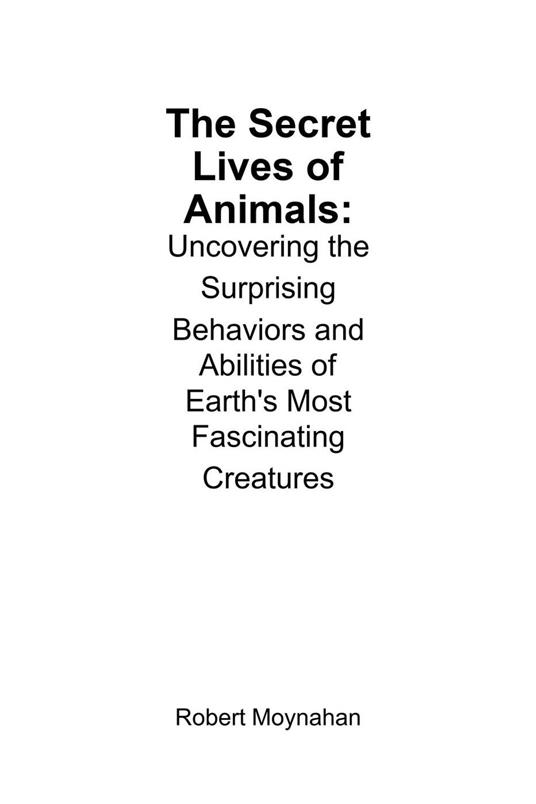 The Secret Lives of Animals:

Uncovering the Surprising Behaviors and Abilities of Earth's Most Fascinating Creatures

Robert Moynahan